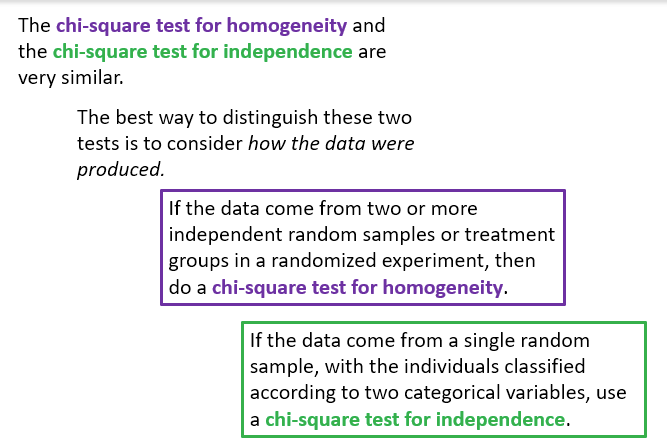 The chi-square test for homogeneity and the chi-square test for independence are very similar.

The best way to distinguish these two tests is to consider how the data were produced.

If the data come from two or more independent random samples or treatment groups in a randomized experiment, then do a chi-square test for homogeneity.

If the data come from a single random sample, with the individuals classified according to two categorical variables, use a chi-square test for independence.